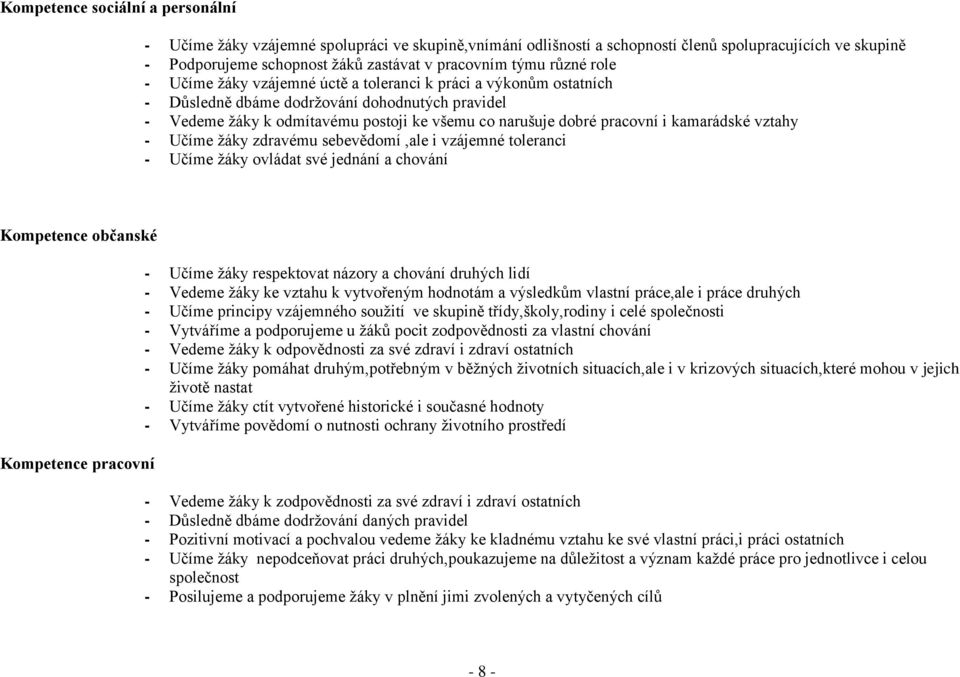 Kompetence sociální a personální

- Učíme žáky vzájemné spolupráci ve skupině,vnímání odlišností a schopností členů spolupracujících ve skupině
- Podporujeme schopnost žáků zastávat v pracovním týmu různé role
- Učíme žáky vzájemné úctě a toleranci k práci a výkonům ostatních
- Důsledně dbáme dodržování dohodnutých pravidel
- Vedeme žáky k odmítavému postoji ke všemu co narušuje dobré pracovní i kamarádské vztahy
- Učíme žáky zdravému sebevědomí ,ale i vzájemné toleranci
- Učíme žáky ovládat své jednání a chování

Kompetence občanské

- Učíme žáky respektovat názory a chování druhých lidí
- Vedeme žáky ke vztahu k vytvořeným hodnotám a výsledkům vlastní práce,ale i práce druhých
- Učíme principy vzájemného soužití ve skupině třídy,školy,rodiny i celé společnosti
- Vytváříme a podporujeme u žáků pocit zodpovědnosti za vlastní chování
- Vedeme žáky k odpovědnosti za své zdraví i zdraví ostatních
- Učíme žáky pomáhat druhým,potřebným v běžných životních situacích,ale i v krizových situacích,které mohou v jejich životě nastat
- Učíme žáky ctít vytvořené historické i současné hodnoty
- Vytváříme povědomí o nutnosti ochrany životního prostředí

Kompetence pracovní

- Vedeme žáky k zodpovědnosti za své zdraví i zdraví ostatních
- Důsledně dbáme dodržování daných pravidel
- Pozitivní motivací a pochvalou vedeme žáky ke kladnému vztahu ke své vlastní práci,i práci ostatních
- Učíme žáky nepodceňovat práci druhých,poukazujeme na důležitost a význam každé práce pro jednotlivce i celou společnost
- Posilujeme a podporujeme žáky v plnění jimi zvolených a vytyčených cílů

- 8 -